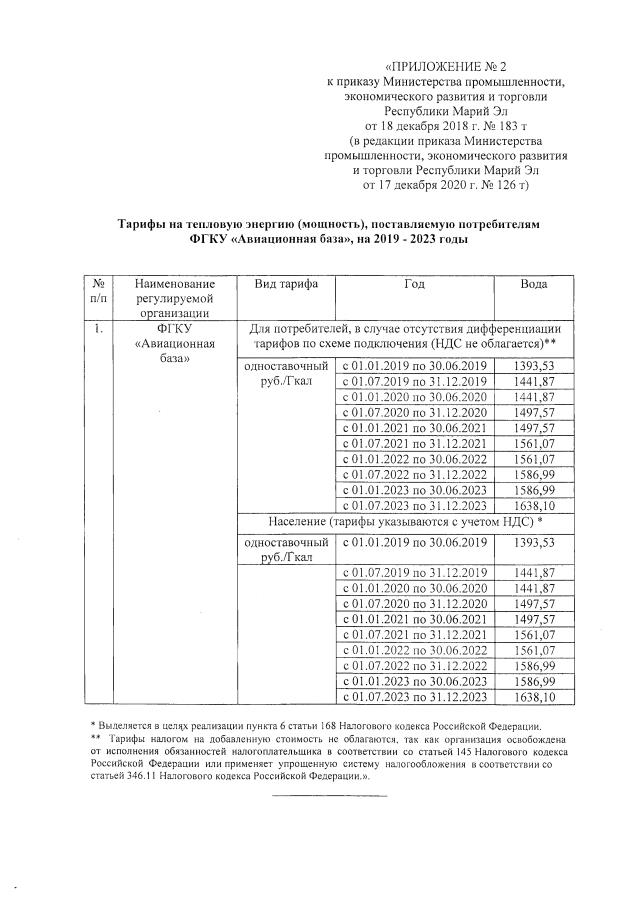 «ПРИЛОЖЕНИЕ № 2
к приказу Министерства промышленности, экономического развития и торговли Республики Марий Эл
от 18 декабря 2018 г. № 183 т
(в редакции приказа Министерства промышленности, экономического развития и торговли Республики Марий Эл
от 17 декабря 2020 г. № 126 т)

Тарифы на тепловую энергию (мощность), поставляемую потребителям ФГКУ «Авиационная база», на 2019 - 2023 годы

| № п/п | Наименование регулируемой организации | Вид тарифа | Год | Вода |
|---|---|---|---|---|
| 1. | ФГКУ «Авиационная база» | Для потребителей, в случае отсутствия дифференциации тарифов по схеме подключения (НДС не облагается)** | | |
| | | одноставочный руб./Гкал | с 01.01.2019 по 30.06.2019 | 1393,53 |
| | | | с 01.07.2019 по 31.12.2019 | 1441,87 |
| | | | с 01.01.2020 по 30.06.2020 | 1441,87 |
| | | | с 01.07.2020 по 31.12.2020 | 1497,57 |
| | | | с 01.01.2021 по 30.06.2021 | 1497,57 |
| | | | с 01.07.2021 по 31.12.2021 | 1561,07 |
| | | | с 01.01.2022 по 30.06.2022 | 1561,07 |
| | | | с 01.07.2022 по 31.12.2022 | 1586,99 |
| | | | с 01.01.2023 по 30.06.2023 | 1586,99 |
| | | | с 01.07.2023 по 31.12.2023 | 1638,10 |
| | | Население (тарифы указываются с учетом НДС) * | | |
| | | одноставочный руб./Гкал | с 01.01.2019 по 30.06.2019 | 1393,53 |
| | | | с 01.07.2019 по 31.12.2019 | 1441,87 |
| | | | с 01.01.2020 по 30.06.2020 | 1441,87 |
| | | | с 01.07.2020 по 31.12.2020 | 1497,57 |
| | | | с 01.01.2021 по 30.06.2021 | 1497,57 |
| | | | с 01.07.2021 по 31.12.2021 | 1561,07 |
| | | | с 01.01.2022 по 30.06.2022 | 1561,07 |
| | | | с 01.07.2022 по 31.12.2022 | 1586,99 |
| | | | с 01.01.2023 по 30.06.2023 | 1586,99 |
| | | | с 01.07.2023 по 31.12.2023 | 1638,10 |

* Выделяется в целях реализации пункта 6 статьи 168 Налогового кодекса Российской Федерации.
** Тарифы налогом на добавленную стоимость не облагаются, так как организация освобождена от исполнения обязанностей налогоплательщика в соответствии со статьей 145 Налогового кодекса Российской Федерации или применяет упрощенную систему налогообложения в соответствии со статьей 346.11 Налогового кодекса Российской Федерации.».